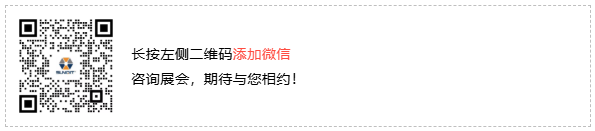 长按左侧二维码添加微信
咨询展会，期待与您相约！